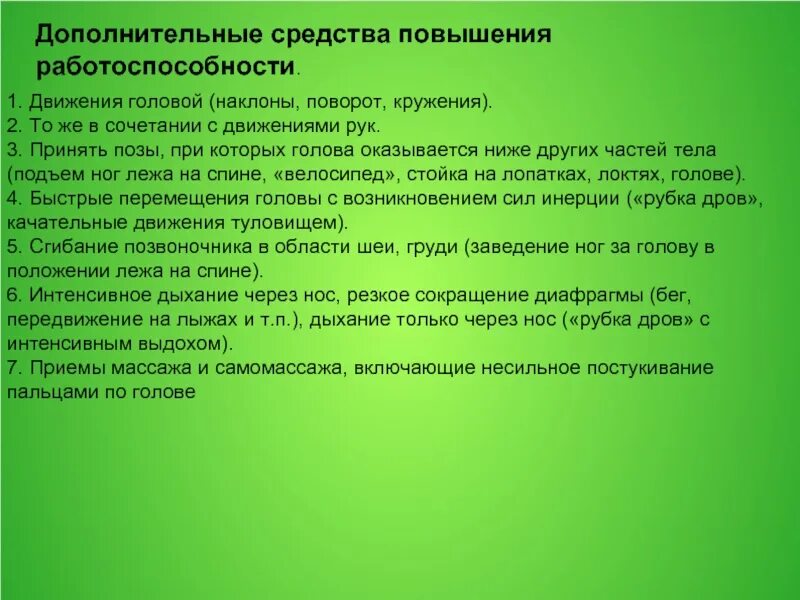 Дополнительные средства повышения работоспособности.

1. Движения головой (наклоны, поворот, кружения).
2. То же в сочетании с движениями рук.
3. Принять позы, при которых голова оказывается ниже других частей тела (подъем ног лежа на спине, «велосипед», стойка на лопатках, локтях, голове).
4. Быстрые перемещения головы с возникновением сил инерции («рубка дров», качательные движения туловищем).
5. Сгибание позвоночника в области шеи, груди (заведение ног за голову в положении лежа на спине).
6. Интенсивное дыхание через нос, резкое сокращение диафрагмы (бег, передвижение на лыжах и т.п.), дыхание только через нос («рубка дров» с интенсивным выдохом).
7. Приемы массажа и самомассажа, включающие несильное постукивание пальцами по голове